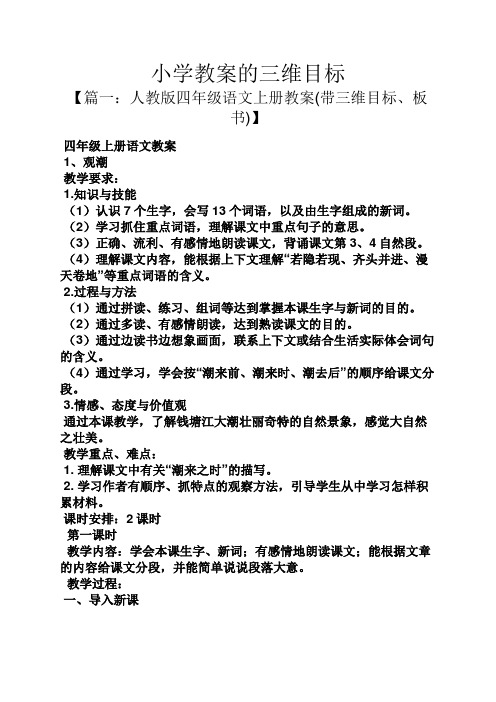 小学教案的三维目标

【篇一：人教版四年级语文上册教案(带三维目标、板书)】

四年级上册语文教案

1、观潮

教学要求：

1.知识与技能

（1）认识 7 个生字，会写 13 个词语，以及由生字组成的新词。

（2）学习抓住重点词语，理解课文中重点句子的意思。

（3）正确、流利、有感情地朗读课文，背诵课文第 3、4 自然段。

（4）理解课文内容，能根据上下文理解“若隐若现、齐头并进、漫天卷地”等重点词语的含义。

2.过程与方法

（1）通过拼读、练习、组词等达到掌握本课生字与新词的目的。

（2）通过多读、有感情朗读，达到熟读课文的目的。

（3）通过边读书边想象画面，联系上下文或结合生活实际体会词句的含义。

（4）通过学习，学会按“潮来前、潮来时、潮去后”的顺序给课文分段。

3.情感、态度与价值观

通过本课教学，了解钱塘江大潮壮丽奇特的自然景象，感觉大自然之壮美。

教学重点、难点：

1. 理解课文中有关“潮来之时”的描写。

2. 学习作者有顺序、抓特点的观察方法，引导学生从中学习怎样积累材料。

课时安排：2 课时

第一课时

教学内容：学会本课生字、新词；有感情地朗读课文；能根据文章的内容给课文分段，并能简单说说段落大意。

教学过程：

一、导入新课